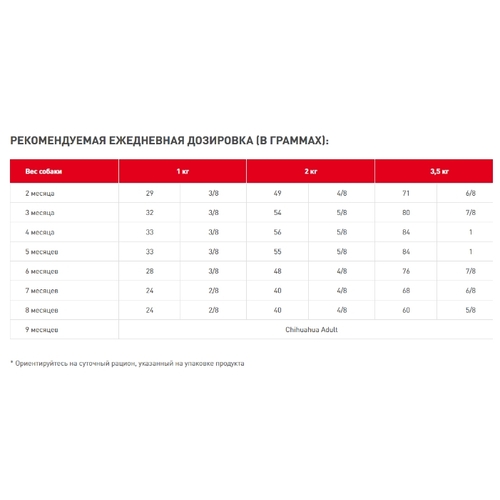 РЕКОМЕНДУЕМАЯ ЕЖЕДНЕВНАЯ ДОЗИРОВКА (В ГРАММАХ):

| Вес собаки | 1 кг | | 2 кг | | 3,5 кг | |
|---|---|---|---|---|---|---|
| 2 месяца | 29 | 3/8 | 49 | 4/8 | 71 | 6/8 |
| 3 месяца | 32 | 3/8 | 54 | 5/8 | 80 | 7/8 |
| 4 месяца | 33 | 3/8 | 56 | 5/8 | 84 | 1 |
| 5 месяцев | 33 | 3/8 | 55 | 5/8 | 84 | 1 |
| 6 месяцев | 28 | 3/8 | 48 | 4/8 | 76 | 7/8 |
| 7 месяцев | 24 | 2/8 | 40 | 4/8 | 68 | 6/8 |
| 8 месяцев | 24 | 2/8 | 40 | 4/8 | 60 | 5/8 |
| 9 месяцев | Chihuahua Adult | | | | | |

* Ориентируйтесь на суточный рацион, указанный на упаковке продукта